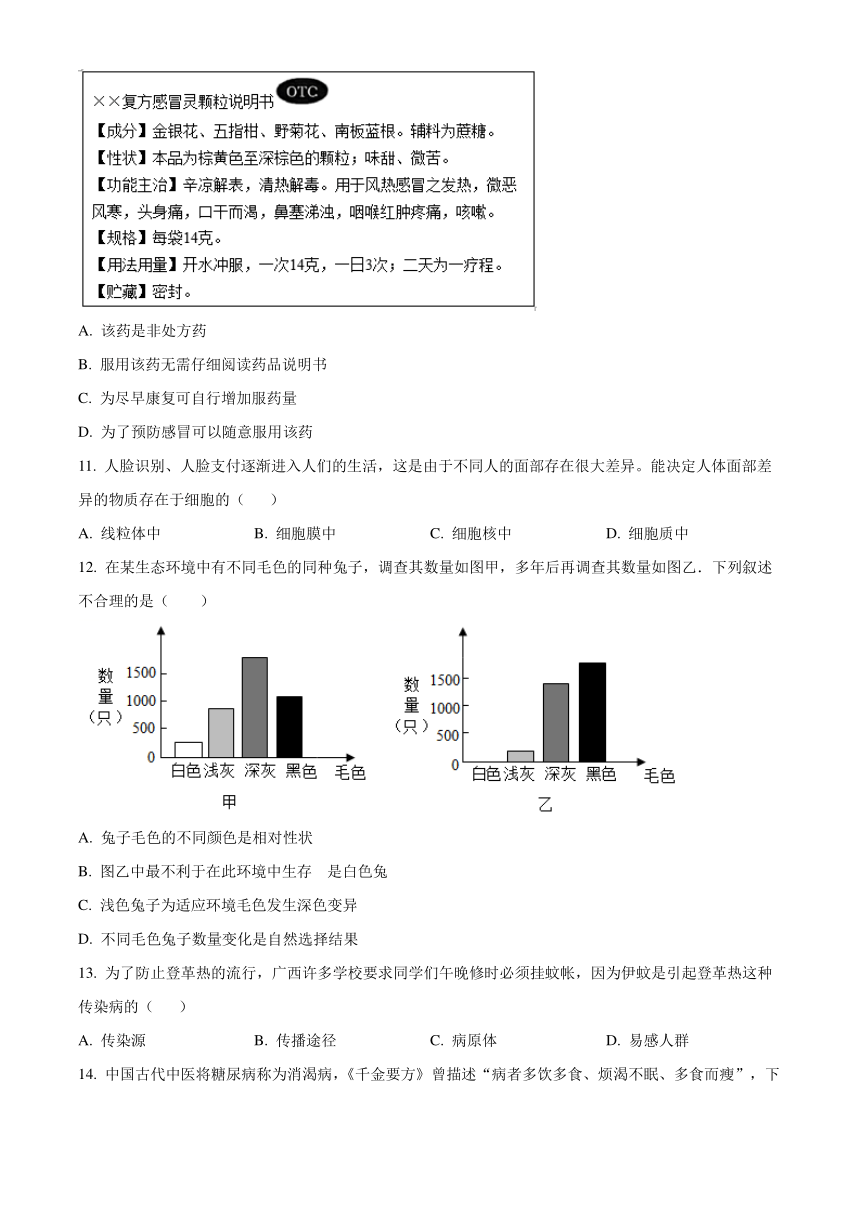 ××复方感冒灵颗粒说明书 OTC
【成分】金银花、五指柑、野菊花、南板蓝根。辅料为蔗糖。
【性状】本品为棕黄色至深棕色的颗粒；味甜、微苦。
【功能主治】辛凉解表，清热解毒。用于风热感冒之发热，微恶风寒，头身痛，口干而渴，鼻塞涕浊，咽喉红肿疼痛，咳嗽。
【规格】每袋14克。
【用法用量】开水冲服，一次14克，一日3次；二天为一疗程。
【贮藏】密封。

A. 该药是非处方药

B. 服用该药无需仔细阅读药品说明书

C. 为尽早康复可自行增加服药量

D. 为了预防感冒可以随意服用该药

11. 人脸识别、人脸支付逐渐进入人们的生活，这是由于不同人的面部存在很大差异。能决定人体面部差异的物质存在于细胞的（　　）

A. 线粒体中　　B. 细胞膜中　　C. 细胞核中　　D. 细胞质中

12. 在某生态环境中有不同毛色的同种兔子，调查其数量如图甲，多年后再调查其数量如图乙．下列叙述不合理的是（　　）

数量（只）
1500
1000
500
0
白色 浅灰 深灰 黑色 毛色
甲

数量（只）
1500
1000
500
0
白色 浅灰 深灰 黑色 毛色
乙

A. 兔子毛色的不同颜色是相对性状

B. 图乙中最不利于在此环境中生存　是白色兔

C. 浅色兔子为适应环境毛色发生深色变异

D. 不同毛色兔子数量变化是自然选择结果

13. 为了防止登革热的流行，广西许多学校要求同学们午晚修时必须挂蚊帐，因为伊蚊是引起登革热这种传染病的（　　）

A. 传染源　　B. 传播途径　　C. 病原体　　D. 易感人群

14. 中国古代中医将糖尿病称为消渴病，《千金要方》曾描述“病者多饮多食、烦渴不眠、多食而瘦”，下